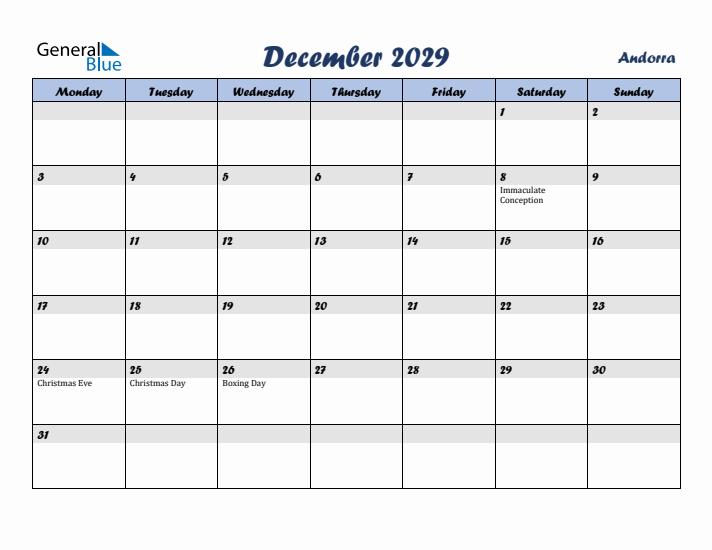 General Blue

December 2029

Andorra

| Monday | Tuesday | Wednesday | Thursday | Friday | Saturday | Sunday |
|---|---|---|---|---|---|---|
| | | | | | 1 | 2 |
| 3 | 4 | 5 | 6 | 7 | 8 Immaculate Conception | 9 |
| 10 | 11 | 12 | 13 | 14 | 15 | 16 |
| 17 | 18 | 19 | 20 | 21 | 22 | 23 |
| 24 Christmas Eve | 25 Christmas Day | 26 Boxing Day | 27 | 28 | 29 | 30 |
| 31 | | | | | | |